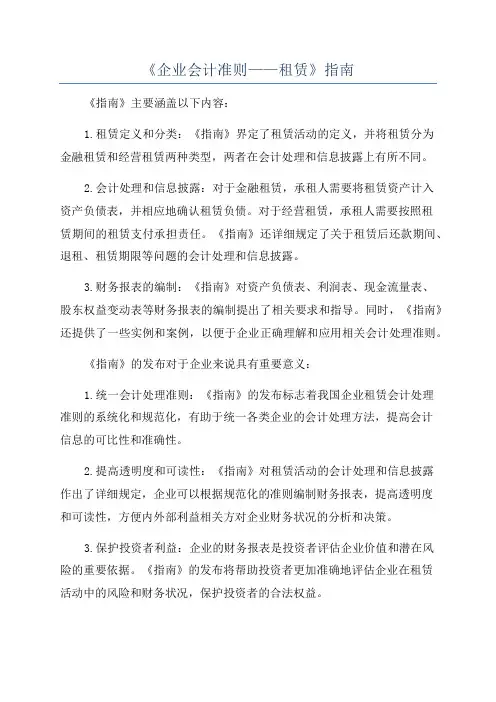 《企业会计准则——租赁》指南

《指南》主要涵盖以下内容：

1.租赁定义和分类：《指南》界定了租赁活动的定义，并将租赁分为金融租赁和经营租赁两种类型，两者在会计处理和信息披露上有所不同。

2.会计处理和信息披露：对于金融租赁，承租人需要将租赁资产计入资产负债表，并相应地确认租赁负债。对于经营租赁，承租人需要按照租赁期间的租赁支付承担责任。《指南》还详细规定了关于租赁后还款期间、退租、租赁期限等问题的会计处理和信息披露。

3.财务报表的编制：《指南》对资产负债表、利润表、现金流量表、股东权益变动表等财务报表的编制提出了相关要求和指导。同时，《指南》还提供了一些实例和案例，以便于企业正确理解和应用相关会计处理准则。

《指南》的发布对于企业来说具有重要意义：

1.统一会计处理准则：《指南》的发布标志着我国企业租赁会计处理准则的系统化和规范化，有助于统一各类企业的会计处理方法，提高会计信息的可比性和准确性。

2.提高透明度和可读性：《指南》对租赁活动的会计处理和信息披露作出了详细规定，企业可以根据规范化的准则编制财务报表，提高透明度和可读性，方便内外部利益相关方对企业财务状况的分析和决策。

3.保护投资者利益：企业的财务报表是投资者评估企业价值和潜在风险的重要依据。《指南》的发布将帮助投资者更加准确地评估企业在租赁活动中的风险和财务状况，保护投资者的合法权益。